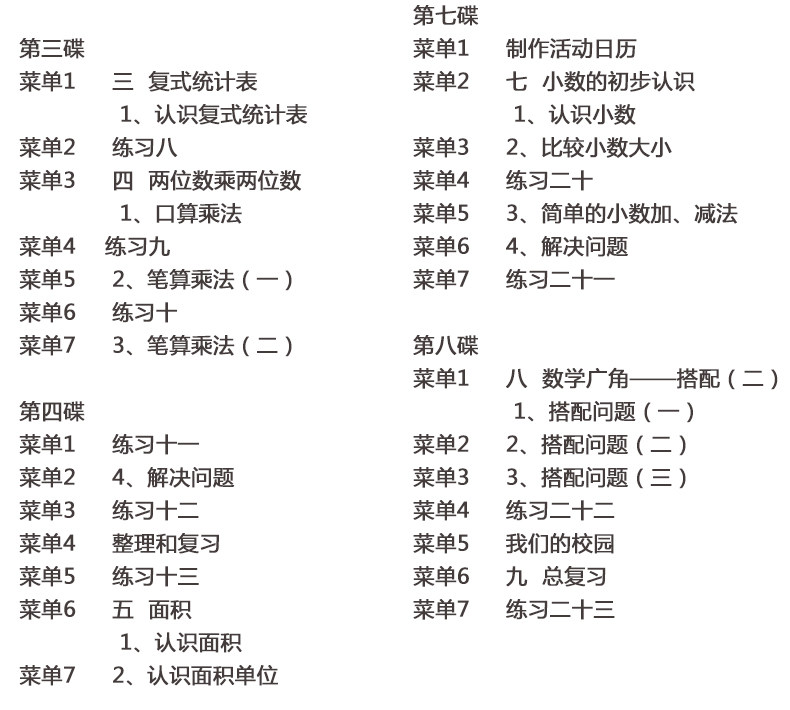 第三碟
菜单1 三 复式统计表
1、认识复式统计表
菜单2 练习八
菜单3 四 两位数乘两位数
1、口算乘法
菜单4 练习九
菜单5 2、笔算乘法（一）
菜单6 练习十
菜单7 3、笔算乘法（二）

第四碟
菜单1 练习十一
菜单2 4、解决问题
菜单3 练习十二
菜单4 整理和复习
菜单5 练习十三
菜单6 五 面积
1、认识面积
菜单7 2、认识面积单位

第七碟
菜单1 制作活动日历
菜单2 七 小数的初步认识
1、认识小数
菜单3 2、比较小数大小
菜单4 练习二十
菜单5 3、简单的小数加、减法
菜单6 4、解决问题
菜单7 练习二十一

第八碟
菜单1 八 数学广角——搭配（二）
1、搭配问题（一）
菜单2 2、搭配问题（二）
菜单3 3、搭配问题（三）
菜单4 练习二十二
菜单5 我们的校园
菜单6 九 总复习
菜单7 练习二十三